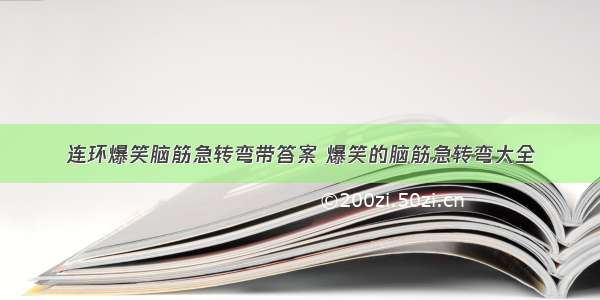 连环爆笑脑筋急转弯带答案 爆笑的脑筋急转弯大全

©200zi.50zi.cn